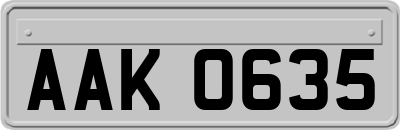 AAK 0635